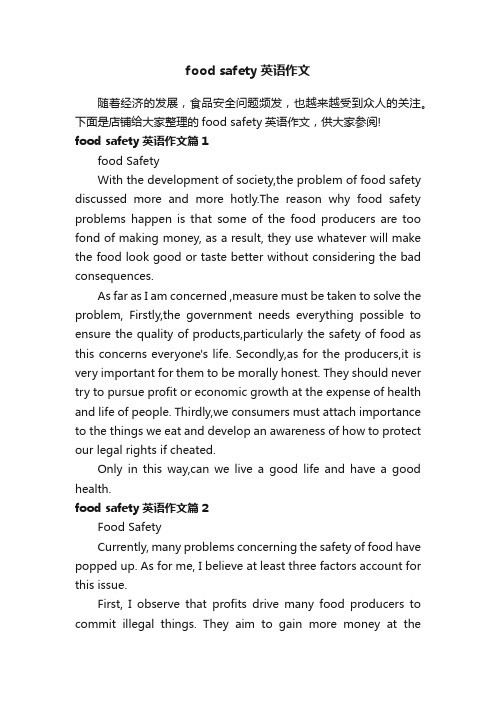 food safety 英语作文

随着经济的发展，食品安全问题频发，也越来越受到众人的关注。下面是店铺给大家整理的 food safety 英语作文，供大家参阅!

food safety 英语作文篇 1

food Safety

With the development of society,the problem of food safety discussed more and more hotly.The reason why food safety problems happen is that some of the food producers are too fond of making money, as a result, they use whatever will make the food look good or taste better without considering the bad consequences.

As far as I am concerned ,measure must be taken to solve the problem, Firstly,the government needs everything possible to ensure the quality of products,particularly the safety of food as this concerns everyone's life. Secondly,as for the producers,it is very important for them to be morally honest. They should never try to pursue profit or economic growth at the expense of health and life of people. Thirdly,we consumers must attach importance to the things we eat and develop an awareness of how to protect our legal rights if cheated.

Only in this way,can we live a good life and have a good health.

food safety 英语作文篇 2

Food Safety

Currently, many problems concerning the safety of food have popped up. As for me, I believe at least three factors account for this issue.

First, I observe that profits drive many food producers to commit illegal things. They aim to gain more money at the